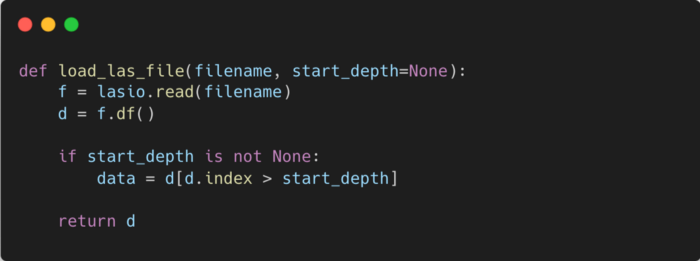 def load_las_file(filename, start_depth=None):
    f = lasio.read(filename)
    d = f.df()

    if start_depth is not None:
        data = d[d.index > start_depth]

    return d